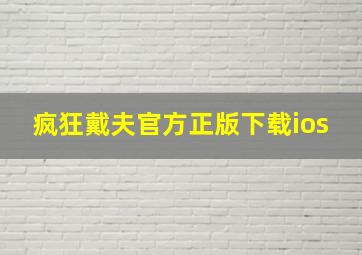 疯狂戴夫官方正版下载ios